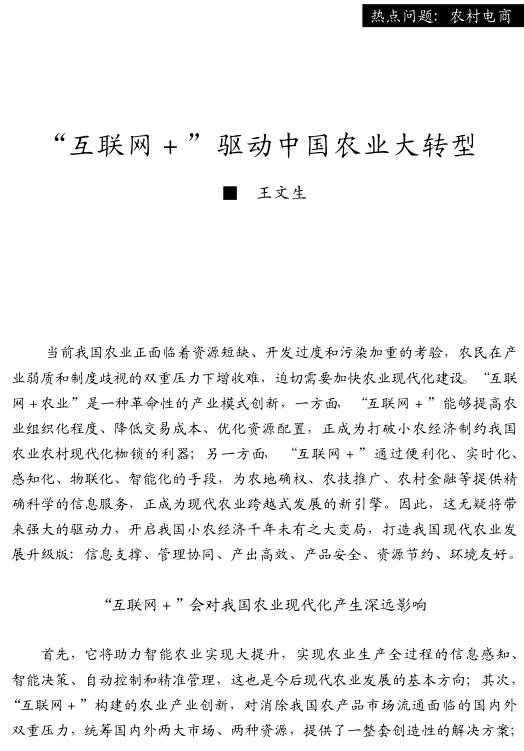 热点问题：农村电商

“互联网＋”驱动中国农业大转型

■ 王文生

当前我国农业正面临着资源短缺、开发过度和污染加重的考验，农民在产业弱质和制度歧视的双重压力下增收难，迫切需要加快农业现代化建设。“互联网＋农业”是一种革命性的产业模式创新，一方面，“互联网＋”能够提高农业组织化程度、降低交易成本、优化资源配置，正成为打破小农经济制约我国农业农村现代化枷锁的利器；另一方面，“互联网＋”通过便利化、实时化、感知化、物联化、智能化的手段，为农地确权、农技推广、农村金融等提供精确科学的信息服务，正成为现代农业跨越式发展的新引擎。因此，这无疑将带来强大的驱动力，开启我国小农经济千年未有之大变局，打造我国现代农业发展升级版：信息支撑、管理协同、产出高效、产品安全、资源节约、环境友好。

“互联网＋”会对我国农业现代化产生深远影响

首先，它将助力智能农业实现大提升，实现农业生产全过程的信息感知、智能决策、自动控制和精准管理，这也是今后现代农业发展的基本方向；其次，“互联网＋”构建的农业产业创新，对消除我国农产品市场流通面临的国内外双重压力，统筹国内外两大市场、两种资源，提供了一整套创造性的解决方案；